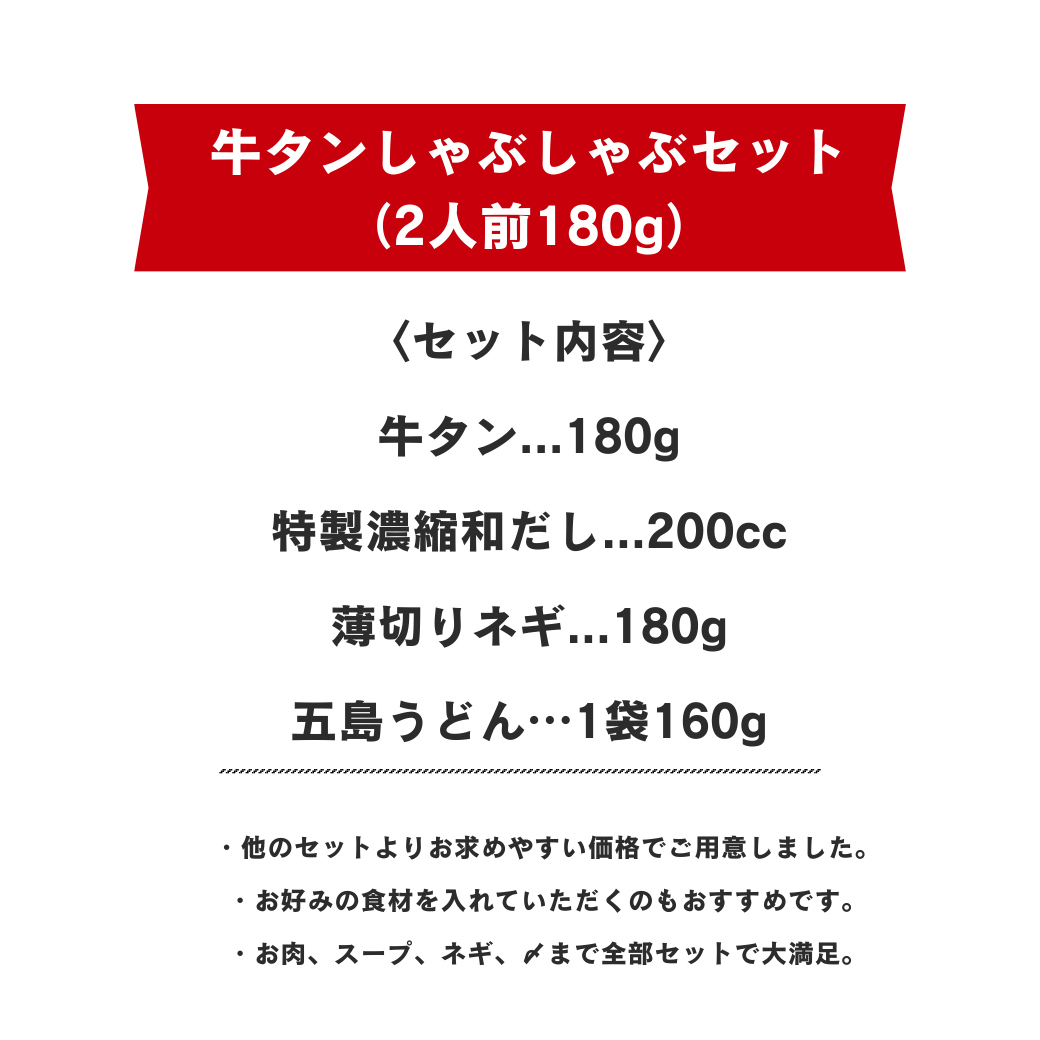 牛タンしゃぶしゃぶセット
（2人前180g）

〈セット内容〉

牛タン…180g

特製濃縮和だし…200cc

薄切りネギ…180g

五島うどん…1袋160g

・他のセットよりお求めやすい価格でご用意しました。

・お好みの食材を入れていただくのもおすすめです。

・お肉、スープ、ネギ、〆まで全部セットで大満足。